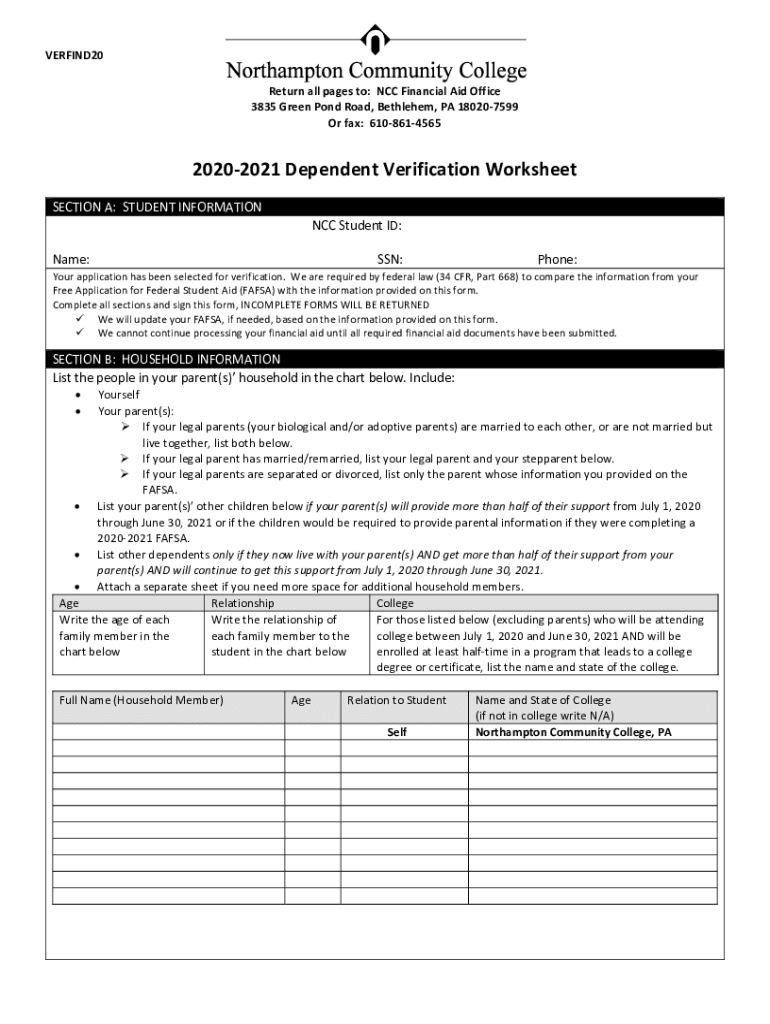 VERFIND20

Northampton Community College

Return all pages to: NCC Financial Aid Office
3835 Green Pond Road, Bethlehem, PA 18020-7599
Or fax: 610-861-4565

2020-2021 Dependent Verification Worksheet

SECTION A: STUDENT INFORMATION

NCC Student ID:

Name: SSN: Phone:

Your application has been selected for verification. We are required by federal law (34 CFR, Part 668) to compare the information from your Free Application for Federal Student Aid (FAFSA) with the information provided on this form.
Complete all sections and sign this form, INCOMPLETE FORMS WILL BE RETURNED
✓ We will update your FAFSA, if needed, based on the information provided on this form.
✓ We cannot continue processing your financial aid until all required financial aid documents have been submitted.

SECTION B: HOUSEHOLD INFORMATION

List the people in your parent(s)' household in the chart below. Include:
• Yourself
• Your parent(s):
➢ If your legal parents (your biological and/or adoptive parents) are married to each other, or are not married but live together, list both below.
➢ If your legal parent has married/remarried, list your legal parent and your stepparent below.
➢ If your legal parents are separated or divorced, list only the parent whose information you provided on the FAFSA.
• List your parent(s)' other children below if your parent(s) will provide more than half of their support from July 1, 2020 through June 30, 2021 or if the children would be required to provide parental information if they were completing a 2020-2021 FAFSA.
• List other dependents only if they now live with your parent(s) AND get more than half of their support from your parent(s) AND will continue to get this support from July 1, 2020 through June 30, 2021.
• Attach a separate sheet if you need more space for additional household members.

| Age | Relationship | College |
|---|---|---|
| Write the age of each family member in the chart below | Write the relationship of each family member to the student in the chart below | For those listed below (excluding parents) who will be attending college between July 1, 2020 and June 30, 2021 AND will be enrolled at least half-time in a program that leads to a college degree or certificate, list the name and state of the college. |

| Full Name (Household Member) | Age | Relation to Student | Name and State of College (if not in college write N/A) |
|---|---|---|---|
| | | Self | Northampton Community College, PA |
| | | | |
| | | | |
| | | | |
| | | | |
| | | | |
| | | | |
| | | | |
| | | | |
| | | | |